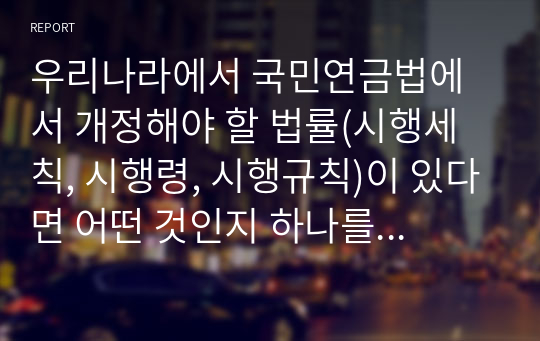 REPORT

우리나라에서 국민연금법에서 개정해야 할 법률(시행세칙, 시행령, 시행규칙)이 있다면 어떤 것인지 하나를...